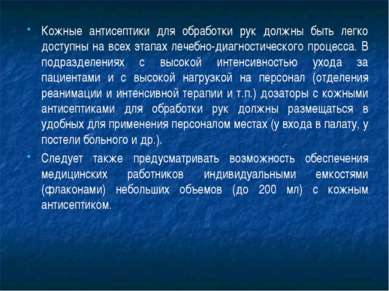 • Кожные антисептики для обработки рук должны быть легко доступны на всех этапах лечебно-диагностического процесса. В подразделениях с высокой интенсивностью ухода за пациентами и с высокой нагрузкой на персонал (отделения реанимации и интенсивной терапии и т.п.) дозаторы с кожными антисептиками для обработки рук должны размещаться в удобных для применения персоналом местах (у входа в палату, у постели больного и др.).

• Следует также предусматривать возможность обеспечения медицинских работников индивидуальными емкостями (флаконами) небольших объемов (до 200 мл) с кожным антисептиком.